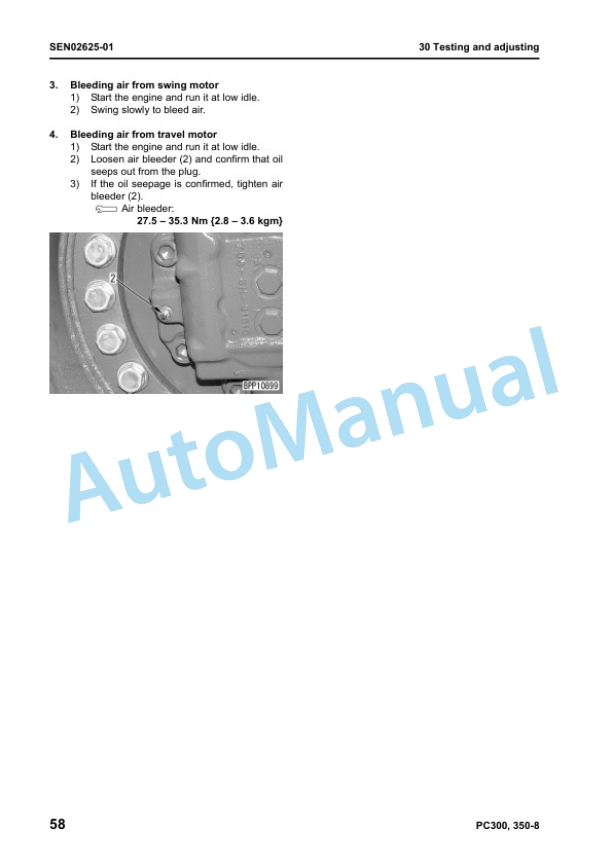 SEN02625-01

30 Testing and adjusting

3. Bleeding air from swing motor
1) Start the engine and run it at low idle.
2) Swing slowly to bleed air.

4. Bleeding air from travel motor
1) Start the engine and run it at low idle.
2) Loosen air bleeder (2) and confirm that oil seeps out from the plug.
3) If the oil seepage is confirmed, tighten air bleeder (2).
Air bleeder:
27.5 – 35.3 Nm {2.8 – 3.6 kgm}

2

BPP10899

AutoManual

58

PC300, 350-8